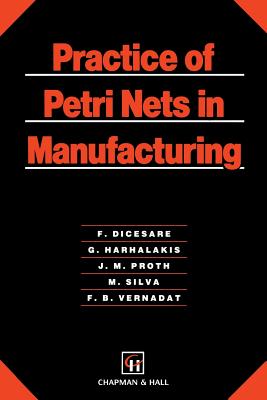 Practice of Petri Nets in Manufacturing

F. DICESARE
G. HARHALAKIS
J. M. PROTH
M. SILVA
F. B. VERNADAT

CHAPMAN & HALL